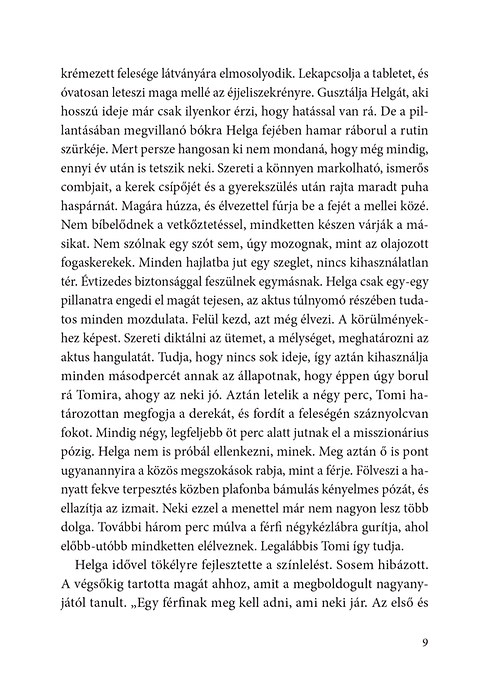 krémezett felesége látványára elmosolyodik. Lekapcsolja a tabletet, és óvatosan leteszi maga mellé az éjjeliszekrényre. Gusztálja Helgát, aki hosszú ideje már csak ilyenkor érzi, hogy hatással van rá. De a pillantásában megvillanó bókra Helga fejében hamar ráborul a rutin szürkéje. Mert persze hangosan ki nem mondaná, hogy még mindig, ennyi év után is tetszik neki. Szereti a könnyen markolható, ismerős combjait, a kerek csípőjét és a gyerekszülés után rajta maradt puha haspárnát. Magára húzza, és élvezettel fúrja be a fejét a mellei közé. Nem bíbelődnek a vetkőztetéssel, mindketten készen várják a másikat. Nem szólnak egy szót sem, úgy mozognak, mint az olajozott fogaskerekek. Minden hajlatba jut egy szeglet, nincs kihasználatlan tér. Évtizedes biztonsággal feszülnek egymásnak. Helga csak egy-egy pillanatra engedi el magát tejesen, az aktus túlnyomó részében tudatos minden mozdulata. Felül kezd, azt még élvezi. A körülményekhez képest. Szereti diktálni az ütemet, a mélységet, meghatározni az aktus hangulatát. Tudja, hogy nincs sok ideje, így aztán kihasználja minden másodpercét annak az állapotnak, hogy éppen úgy borul rá Tomira, ahogy az neki jó. Aztán letelik a négy perc, Tomi határozottan megfogja a derekát, és fordít a feleségén száznyolcvan fokot. Mindig négy, legfeljebb öt perc alatt jutnak el a misszionárius pózig. Helga nem is próbál ellenkezni, minek. Meg aztán ő is pont ugyanannyira a közös megszokások rabja, mint a férje. Fölveszi a hanyatt fekve terpesztés közben plafonba bámulás kényelmes pózát, és ellazítja az izmait. Neki ezzel a menettel már nem nagyon lesz több dolga. További három perc múlva a férfi négykézlábra gurítja, ahol előbb-utóbb mindketten elélveznek. Legalábbis Tomi így tudja.

Helga idővel tökélyre fejlesztette a színlelést. Sosem hibázott. A végsőkig tartotta magát ahhoz, amit a megboldogult nagyanyjától tanult. „Egy férfinak meg kell adni, ami neki jár. Az első és

9